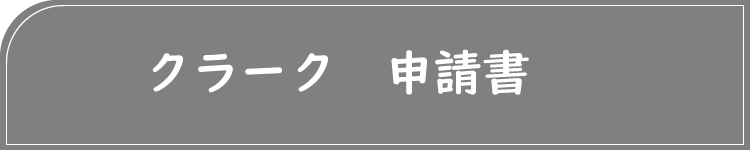 クラーク　申請書